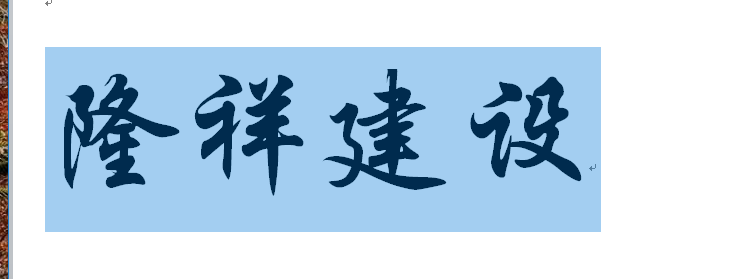 隆祥建设